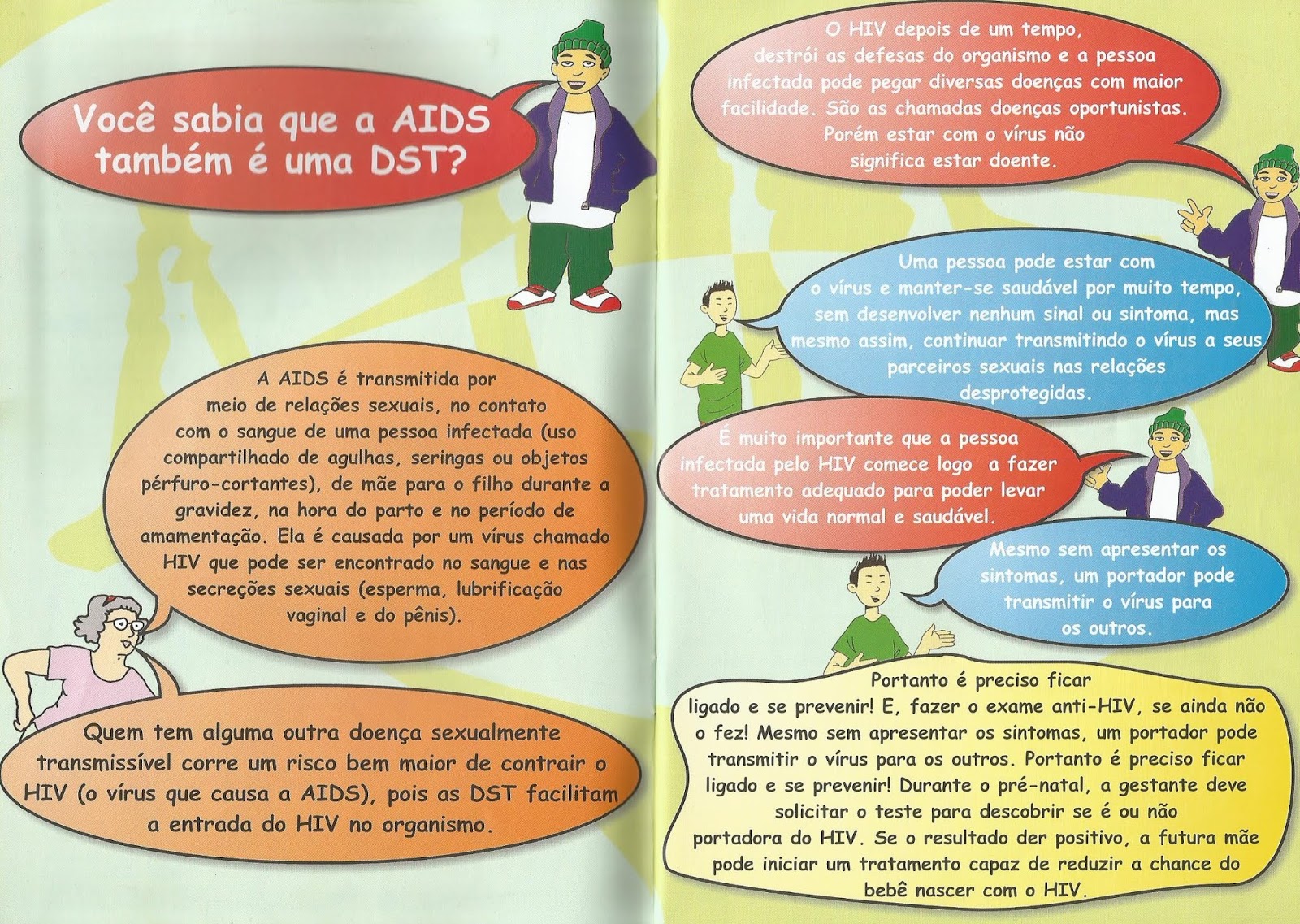 Você sabia que a AIDS também é uma DST?

A AIDS é transmitida por meio de relações sexuais, no contato com o sangue de uma pessoa infectada (uso compartilhado de agulhas, seringas ou objetos pérfuro-cortantes), de mãe para o filho durante a gravidez, na hora do parto e no período de amamentação. Ela é causada por um vírus chamado HIV que pode ser encontrado no sangue e nas secreções sexuais (esperma, lubrificação vaginal e do pênis).

Quem tem alguma outra doença sexualmente transmissível corre um risco bem maior de contrair o HIV (o vírus que causa a AIDS), pois as DST facilitam a entrada do HIV no organismo.

O HIV depois de um tempo, destrói as defesas do organismo e a pessoa infectada pode pegar diversas doenças com maior facilidade. São as chamadas doenças oportunistas. Porém estar com o vírus não significa estar doente.

Uma pessoa pode estar com o vírus e manter-se saudável por muito tempo, sem desenvolver nenhum sinal ou sintoma, mas mesmo assim, continuar transmitindo o vírus a seus parceiros sexuais nas relações desprotegidas.

É muito importante que a pessoa infectada pelo HIV comece logo a fazer tratamento adequado para poder levar uma vida normal e saudável.

Mesmo sem apresentar os sintomas, um portador pode transmitir o vírus para os outros.

Portanto é preciso ficar ligado e se prevenir! E, fazer o exame anti-HIV, se ainda não o fez! Mesmo sem apresentar os sintomas, um portador pode transmitir o vírus para os outros. Portanto é preciso ficar ligado e se prevenir! Durante o pré-natal, a gestante deve solicitar o teste para descobrir se é ou não portadora do HIV. Se o resultado der positivo, a futura mãe pode iniciar um tratamento capaz de reduzir a chance do bebê nascer com o HIV.